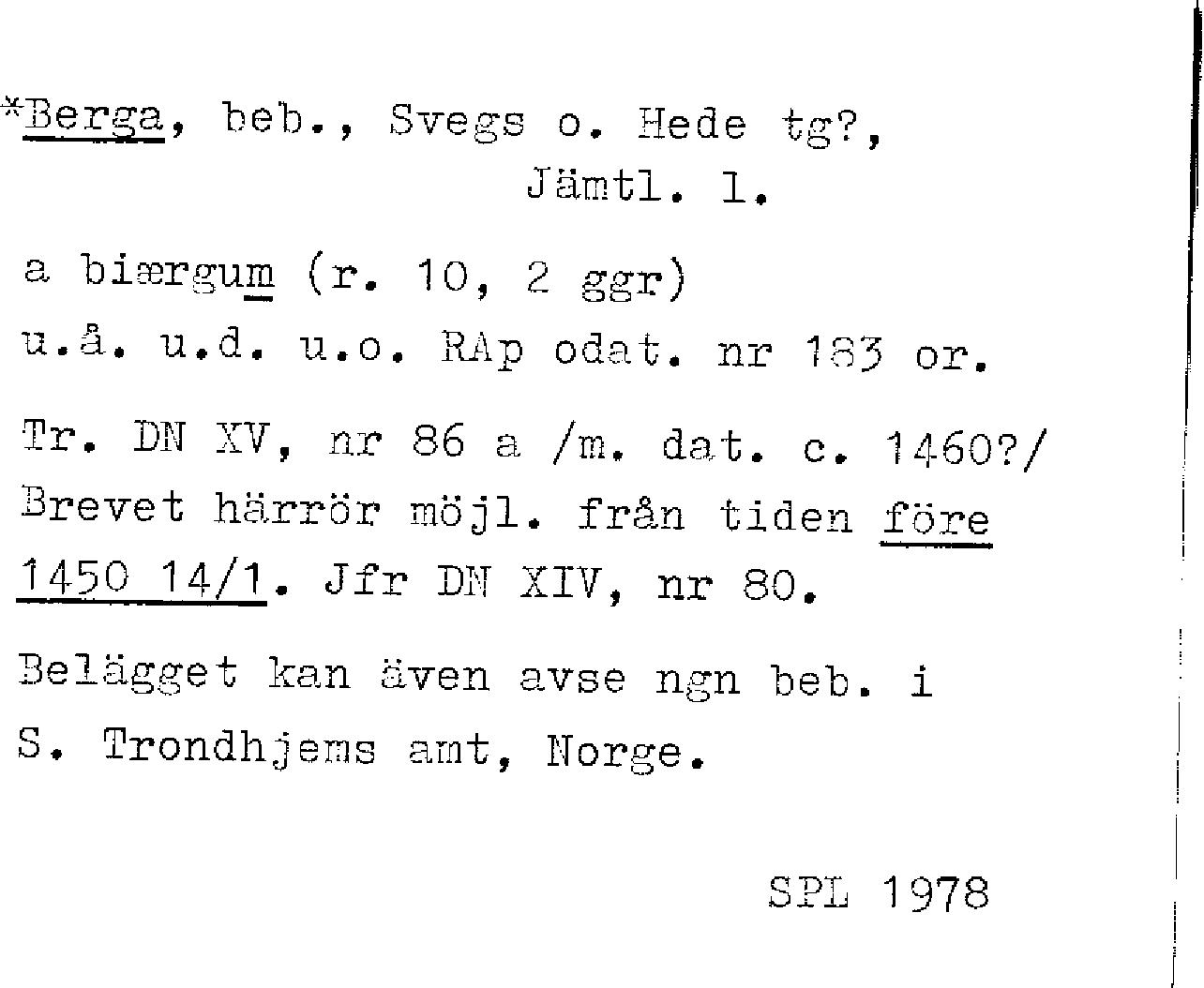 *Berga, beb., Svegs o. Hede tg?,
Jämtl. l.

a biærgum (r. 10, 2 ggr)
u.å. u.d. u.o. RAp odat. nr 183 or.

Tr. DN XV, nr 86 a /m. dat. c. 1460?/
Brevet härrör möjl. från tiden före 1450 14/1. Jfr DN XIV, nr 80.

Belägget kan även avse ngn beb. i S. Trondhjems amt, Norge.

SPL 1978